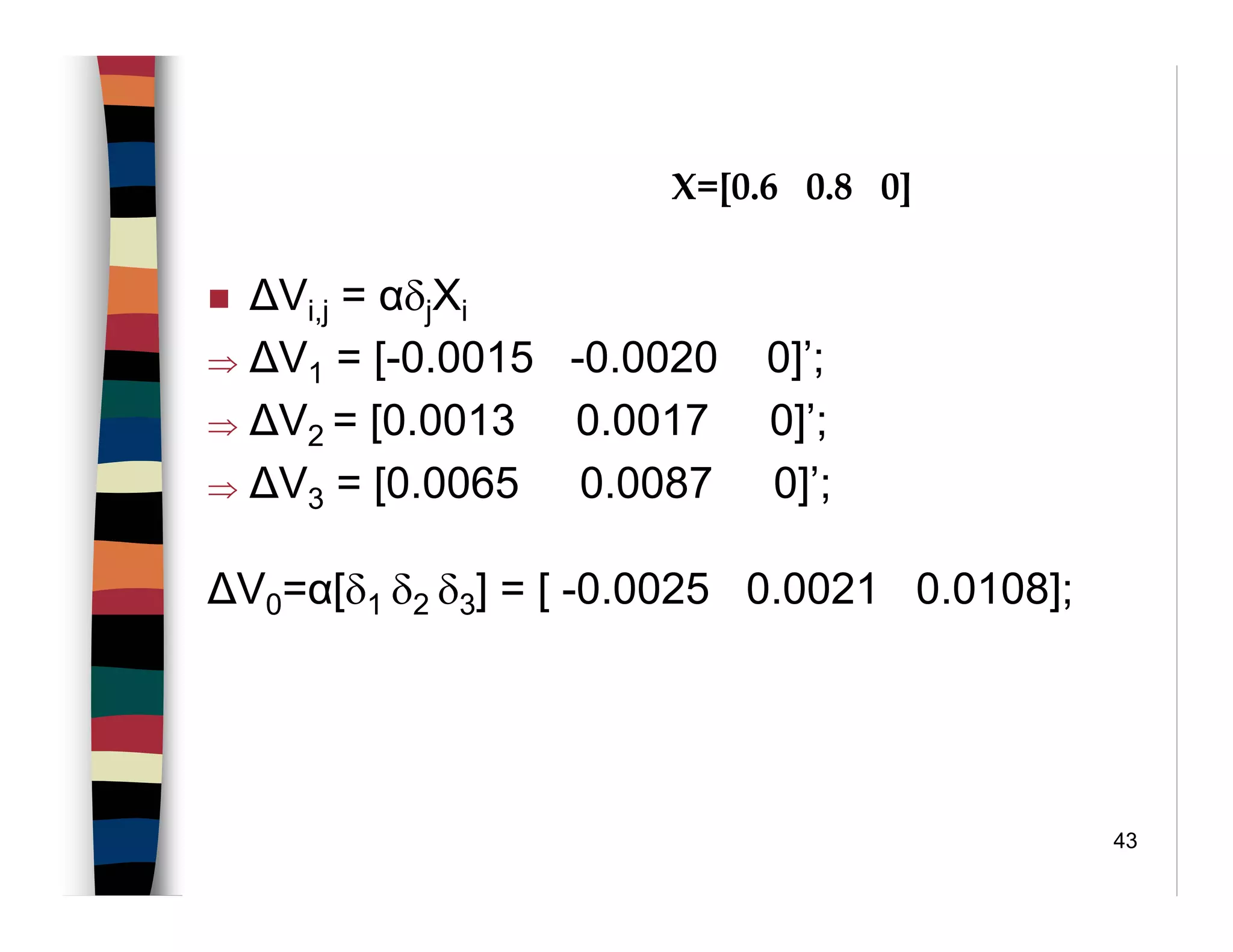 X=[0.6   0.8   0]

$\Delta V_{i,j} = \alpha\delta_j X_i$

$\Rightarrow \Delta V_1$ = [-0.0015   -0.0020    0]';

$\Rightarrow \Delta V_2$ = [0.0013     0.0017     0]';

$\Rightarrow \Delta V_3$ = [0.0065     0.0087     0]';

$\Delta V_0 = \alpha[\delta_1\ \delta_2\ \delta_3]$ = [ -0.0025   0.0021   0.0108];

43